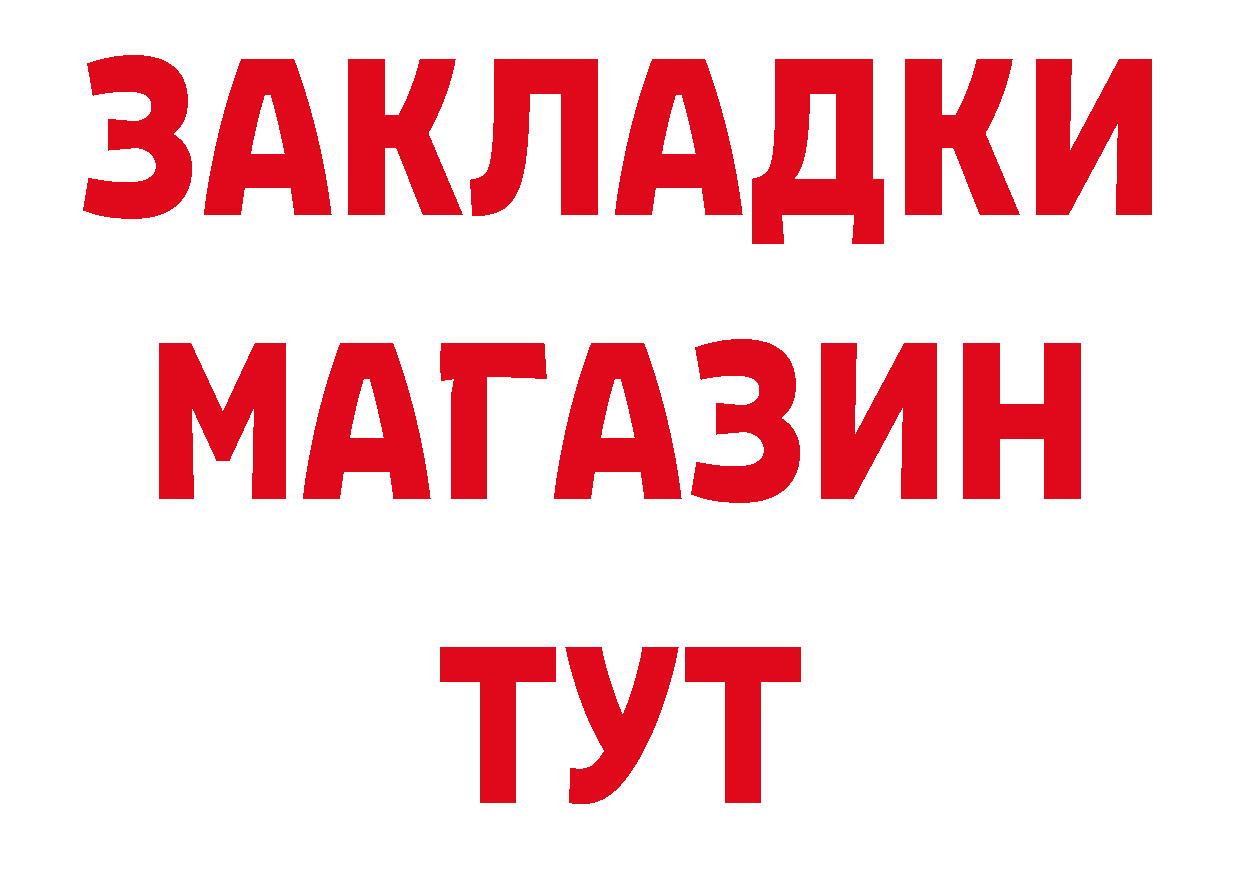 ЗАКЛАДКИ
МАГАЗИН
ТУТ